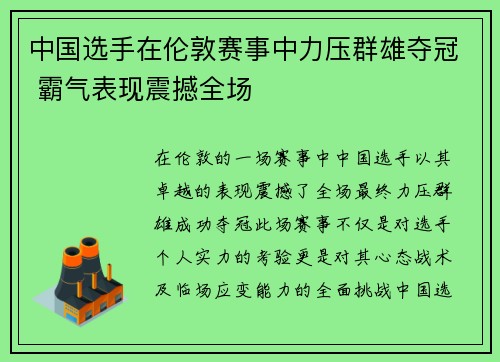 中国选手在伦敦赛事中力压群雄夺冠 霸气表现震撼全场

在伦敦的一场赛事中中国选手以其卓越的表现震撼了全场最终力压群雄成功夺冠此场赛事不仅是对选手个人实力的考验更是对其心态战术及临场应变能力的全面挑战中国选